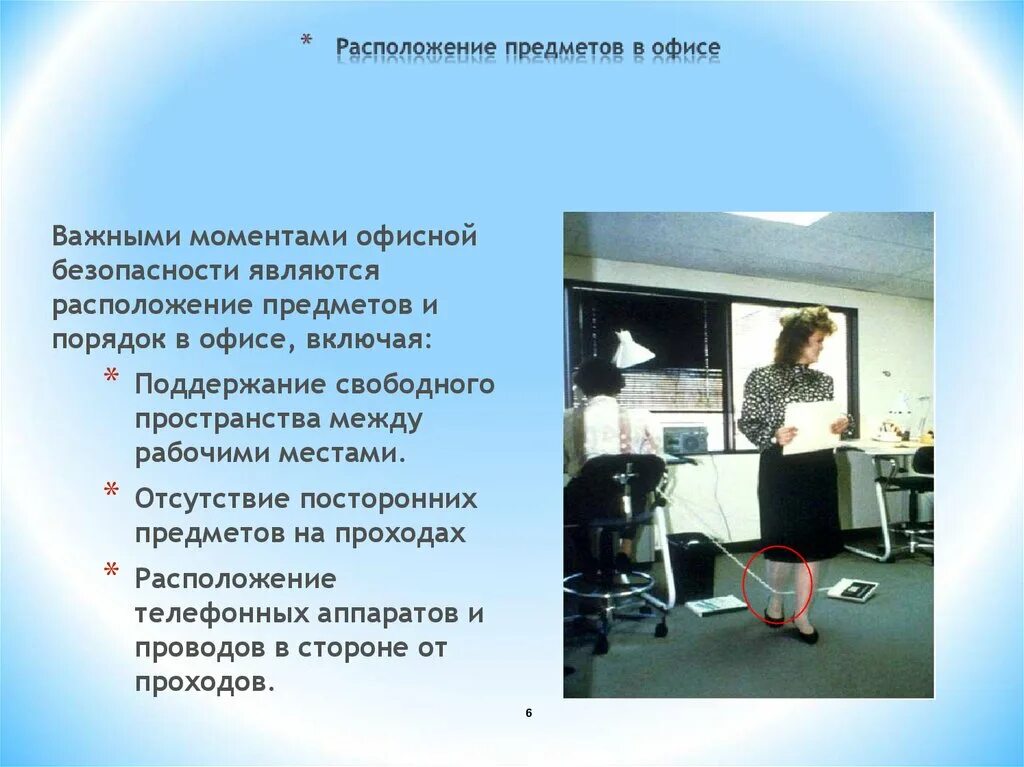 * Расположение предметов в офисе

Важными моментами офисной безопасности являются расположение предметов и порядок в офисе, включая:

* Поддержание свободного пространства между рабочими местами.
* Отсутствие посторонних предметов на проходах
* Расположение телефонных аппаратов и проводов в стороне от проходов.

6